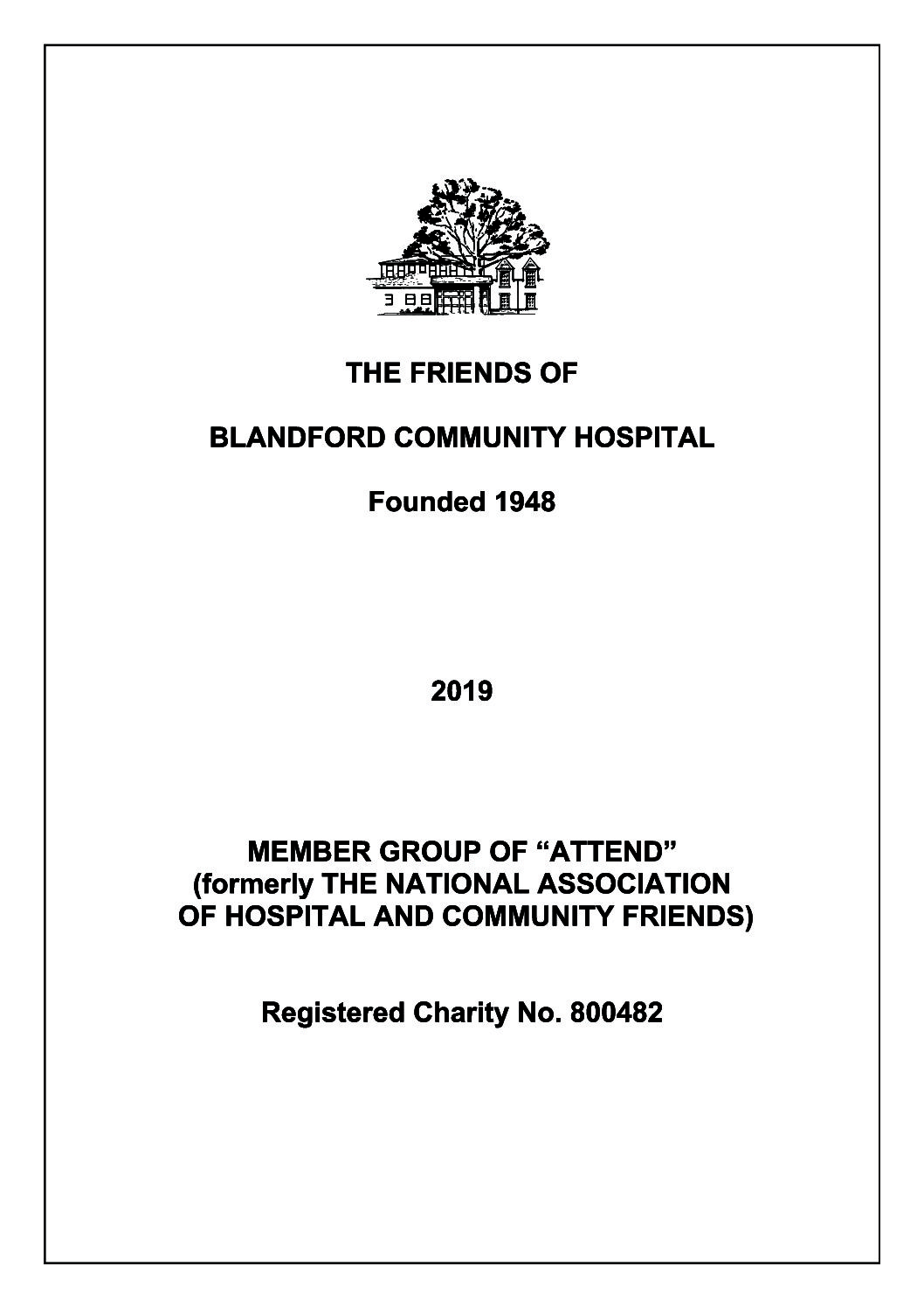 THE FRIENDS OF

BLANDFORD COMMUNITY HOSPITAL

Founded 1948

2019

MEMBER GROUP OF “ATTEND”
(formerly THE NATIONAL ASSOCIATION OF HOSPITAL AND COMMUNITY FRIENDS)

Registered Charity No. 800482